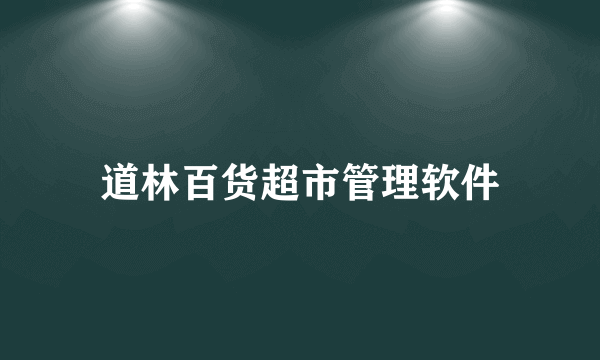 道林百货超市管理软件